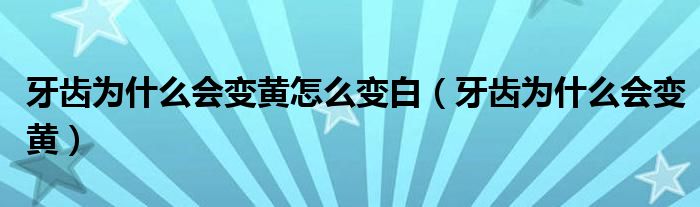 牙齿为什么会变黄怎么变白（牙齿为什么会变黄）